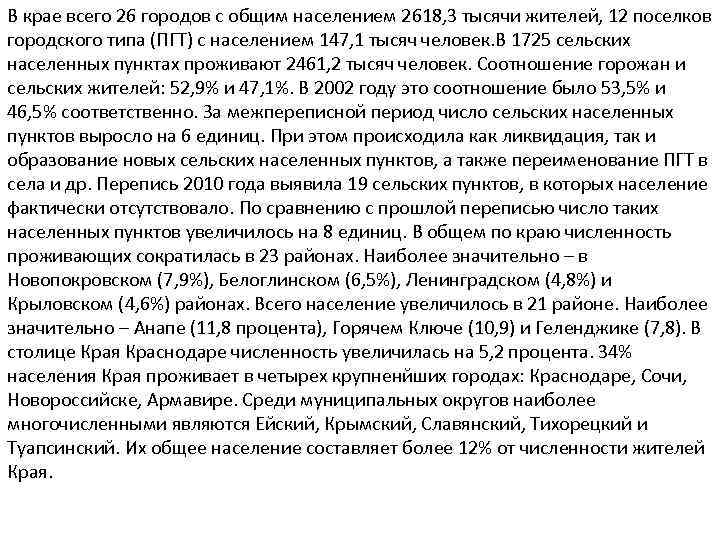 В крае всего 26 городов с общим населением 2618,3 тысячи жителей, 12 поселков городского типа (ПГТ) с населением 147,1 тысяч человек.В 1725 сельских населенных пунктах проживают 2461,2 тысяч человек. Соотношение горожан и сельских жителей: 52,9% и 47,1%. В 2002 году это соотношение было 53,5% и 46,5% соответственно. За межпереписной период число сельских населенных пунктов выросло на 6 единиц. При этом происходила как ликвидация, так и образование новых сельских населенных пунктов, а также переименование ПГТ в села и др. Перепись 2010 года выявила 19 сельских пунктов, в которых население фактически отсутствовало. По сравнению с прошлой переписью число таких населенных пунктов увеличилось на 8 единиц. В общем по краю численность проживающих сократилась в 23 районах. Наиболее значительно – в Новопокровском (7,9%), Белоглинском (6,5%), Ленинградском (4,8%) и Крыловском (4,6%) районах. Всего население увеличилось в 21 районе. Наиболее значительно – Анапе (11,8 процента), Горячем Ключе (10,9) и Геленджике (7,8). В столице Края Краснодаре численность увеличилась на 5,2 процента. 34% населения Края проживает в четырех крупненйших городах: Краснодаре, Сочи, Новороссийске, Армавире. Среди муниципальных округов наиболее многочисленными являются Ейский, Крымский, Славянский, Тихорецкий и Туапсинский. Их общее население составляет более 12% от численности жителей Края.